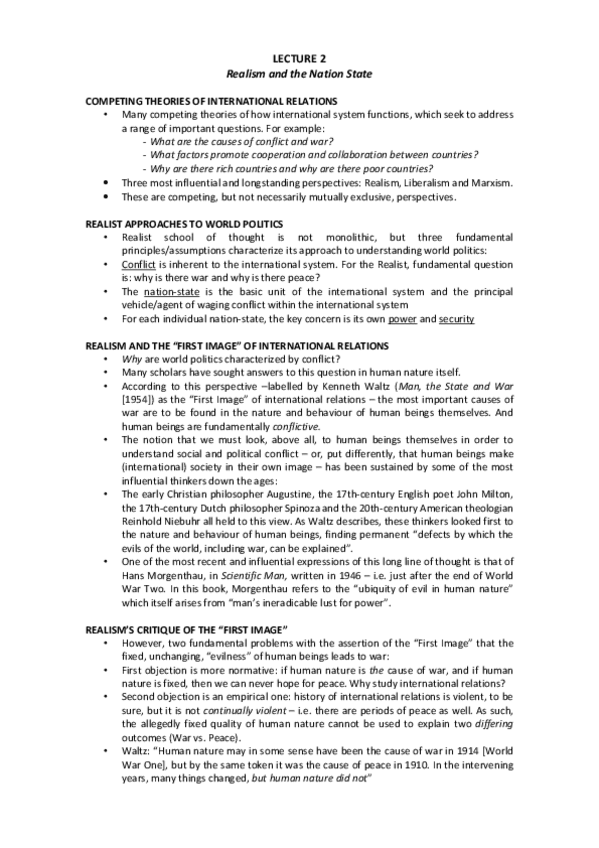 LECTURE 2
Realism and the Nation State

COMPETING THEORIES OF INTERNATIONAL RELATIONS
• Many competing theories of how international system functions, which seek to address a range of important questions. For example:
- What are the causes of conflict and war?
- What factors promote cooperation and collaboration between countries?
- Why are there rich countries and why are there poor countries?
• Three most influential and longstanding perspectives: Realism, Liberalism and Marxism.
• These are competing, but not necessarily mutually exclusive, perspectives.

REALIST APPROACHES TO WORLD POLITICS
• Realist school of thought is not monolithic, but three fundamental principles/assumptions characterize its approach to understanding world politics:
• Conflict is inherent to the international system. For the Realist, fundamental question is: why is there war and why is there peace?
• The nation-state is the basic unit of the international system and the principal vehicle/agent of waging conflict within the international system
• For each individual nation-state, the key concern is its own power and security

REALISM AND THE "FIRST IMAGE" OF INTERNATIONAL RELATIONS
• Why are world politics characterized by conflict?
• Many scholars have sought answers to this question in human nature itself.
• According to this perspective –labelled by Kenneth Waltz (Man, the State and War [1954]) as the "First Image" of international relations – the most important causes of war are to be found in the nature and behaviour of human beings themselves. And human beings are fundamentally conflictive.
• The notion that we must look, above all, to human beings themselves in order to understand social and political conflict – or, put differently, that human beings make (international) society in their own image – has been sustained by some of the most influential thinkers down the ages:
• The early Christian philosopher Augustine, the 17th-century English poet John Milton, the 17th-century Dutch philosopher Spinoza and the 20th-century American theologian Reinhold Niebuhr all held to this view. As Waltz describes, these thinkers looked first to the nature and behaviour of human beings, finding permanent "defects by which the evils of the world, including war, can be explained".
• One of the most recent and influential expressions of this long line of thought is that of Hans Morgenthau, in Scientific Man, written in 1946 – i.e. just after the end of World War Two. In this book, Morgenthau refers to the "ubiquity of evil in human nature" which itself arises from "man's ineradicable lust for power".

REALISM'S CRITIQUE OF THE "FIRST IMAGE"
• However, two fundamental problems with the assertion of the "First Image" that the fixed, unchanging, "evilness" of human beings leads to war:
• First objection is more normative: if human nature is the cause of war, and if human nature is fixed, then we can never hope for peace. Why study international relations?
• Second objection is an empirical one: history of international relations is violent, to be sure, but it is not continually violent – i.e. there are periods of peace as well. As such, the allegedly fixed quality of human nature cannot be used to explain two differing outcomes (War vs. Peace).
• Waltz: "Human nature may in some sense have been the cause of war in 1914 [World War One], but by the same token it was the cause of peace in 1910. In the intervening years, many things changed, but human nature did not"